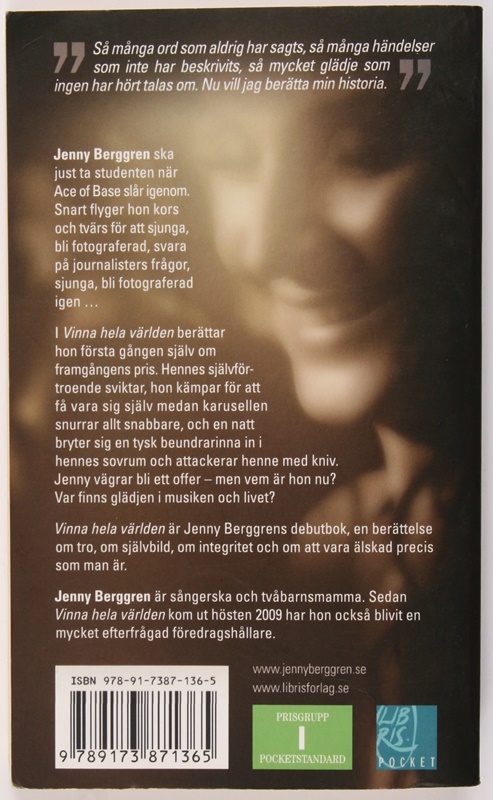 Så många ord som aldrig har sagts, så många händelser som inte har beskrivits, så mycket glädje som ingen har hört talas om. Nu vill jag berätta min historia.

Jenny Berggren ska just ta studenten när Ace of Base slår igenom. Snart flyger hon kors och tvärs för att sjunga, bli fotograferad, svara på journalisters frågor, sjunga, bli fotograferad igen …

I Vinna hela världen berättar hon första gången själv om framgångens pris. Hennes självförtroende sviktar, hon kämpar för att få vara sig själv medan karusellen snurrar allt snabbare, och en natt bryter sig en tysk beundrarinna in i hennes sovrum och attackerar henne med kniv. Jenny vägrar bli ett offer – men vem är hon nu? Var finns glädjen i musiken och livet?

Vinna hela världen är Jenny Berggrens debutbok, en berättelse om tro, om självbild, om integritet och om att vara älskad precis som man är.

Jenny Berggren är sångerska och tvåbarnsmamma. Sedan Vinna hela världen kom ut hösten 2009 har hon också blivit en mycket efterfrågad föredragshållare.

ISBN 978-91-7387-136-5

9 789173 871365

www.jennyberggren.se
www.librisforlag.se

PRISGRUPP
I
POCKETSTANDARD

LIBRIS POCKET